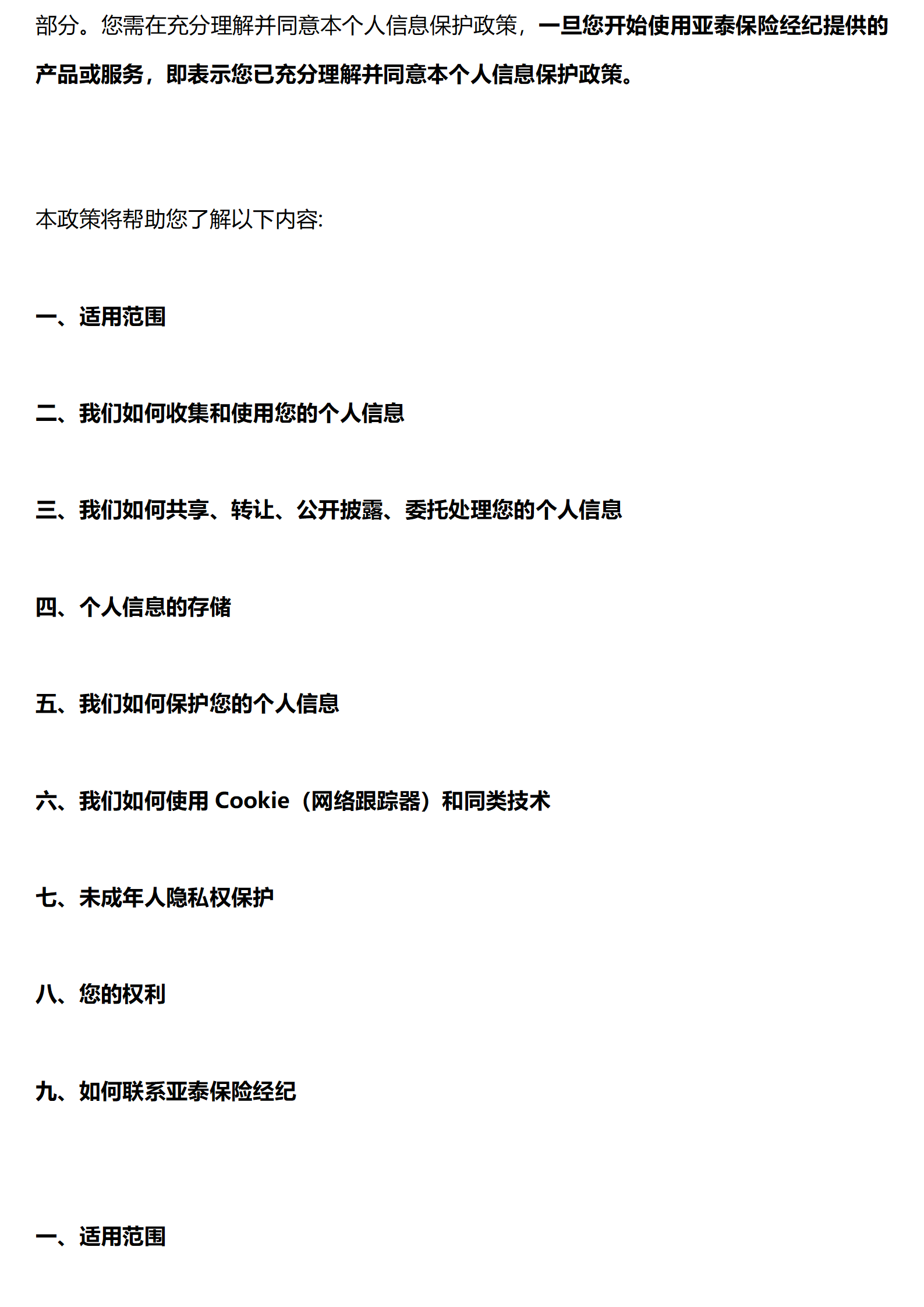 部分。您需在充分理解并同意本个人信息保护政策，一旦您开始使用亚泰保险经纪提供的产品或服务，即表示您已充分理解并同意本个人信息保护政策。

本政策将帮助您了解以下内容:

一、适用范围

二、我们如何收集和使用您的个人信息

三、我们如何共享、转让、公开披露、委托处理您的个人信息

四、个人信息的存储

五、我们如何保护您的个人信息

六、我们如何使用 Cookie（网络跟踪器）和同类技术

七、未成年人隐私权保护

八、您的权利

九、如何联系亚泰保险经纪

一、适用范围